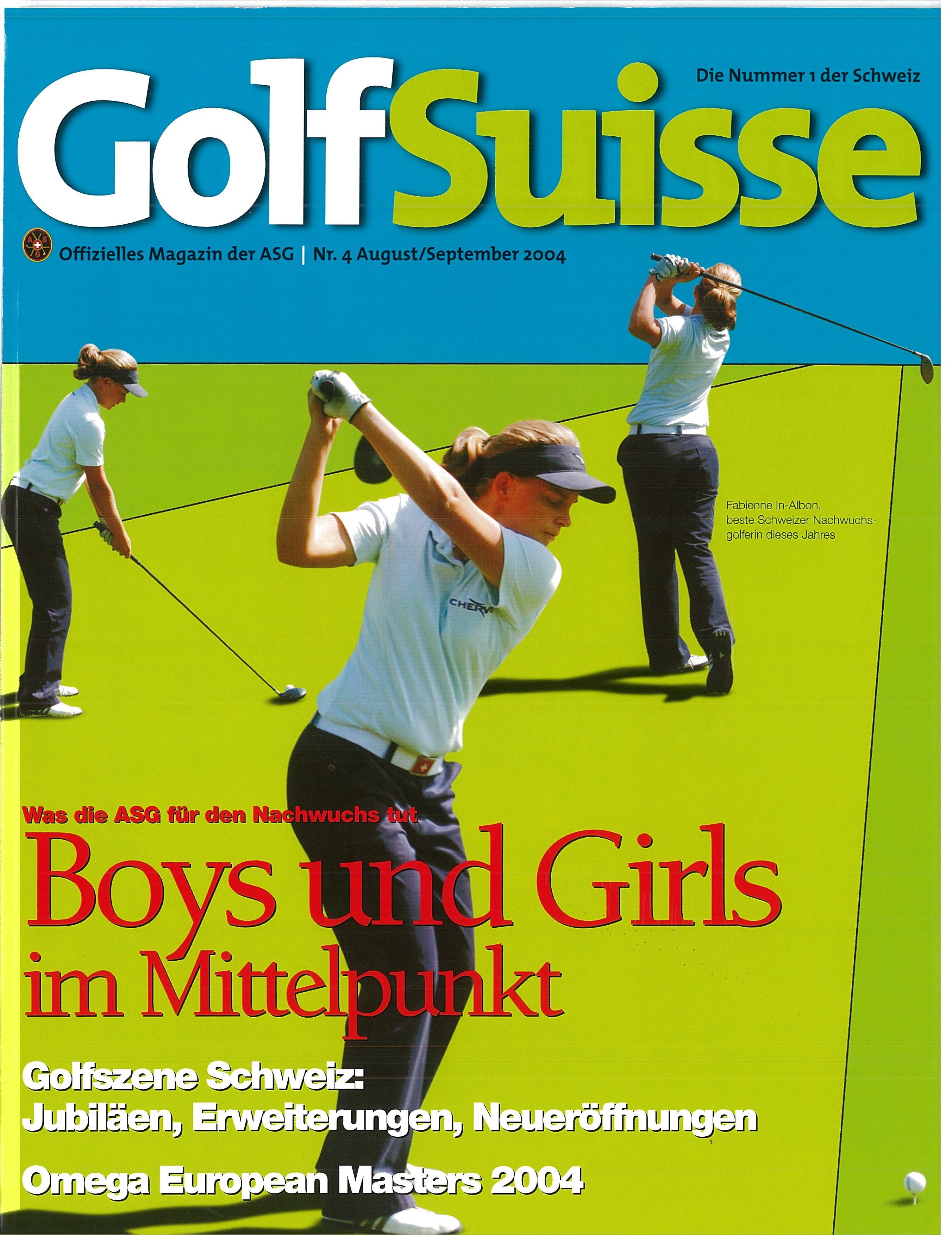 Die Nummer 1 der Schweiz

GolfSuisse

Offizielles Magazin der ASG | Nr. 4 August/September 2004

Fabienne In-Albon, beste Schweizer Nachwuchsgolferin dieses Jahres

Was die ASG für den Nachwuchs tut

Boys und Girls im Mittelpunkt

Golfszene Schweiz:
Jubiläen, Erweiterungen, Neueröffnungen

Omega European Masters 2004